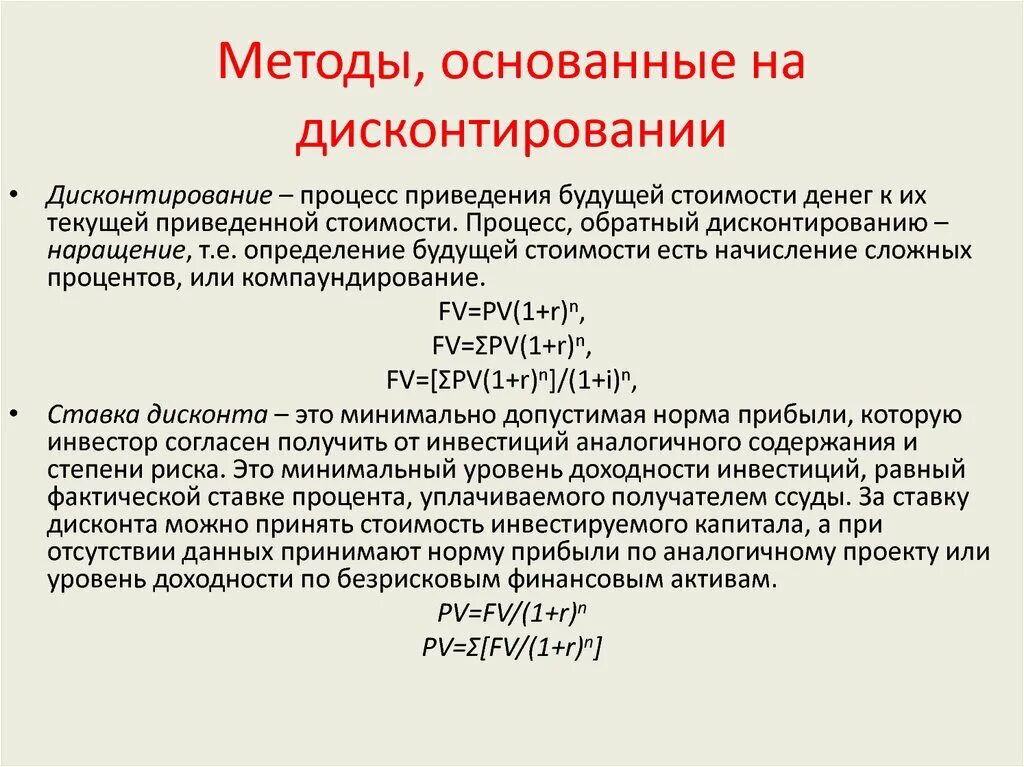 Методы, основанные на дисконтировании

• Дисконтирование – процесс приведения будущей стоимости денег к их текущей приведенной стоимости. Процесс, обратный дисконтированию – наращение, т.е. определение будущей стоимости есть начисление сложных процентов, или компаундирование.

$FV=PV(1+r)^n$,
$FV=\Sigma PV(1+r)^n$,
$FV=[\Sigma PV(1+r)^n]/(1+i)^n$,

• Ставка дисконта – это минимально допустимая норма прибыли, которую инвестор согласен получить от инвестиций аналогичного содержания и степени риска. Это минимальный уровень доходности инвестиций, равный фактической ставке процента, уплачиваемого получателем ссуды. За ставку дисконта можно принять стоимость инвестируемого капитала, а при отсутствии данных принимают норму прибыли по аналогичному проекту или уровень доходности по безрисковым финансовым активам.

$PV=FV/(1+r)^n$
$PV=\Sigma[FV/(1+r)^n]$